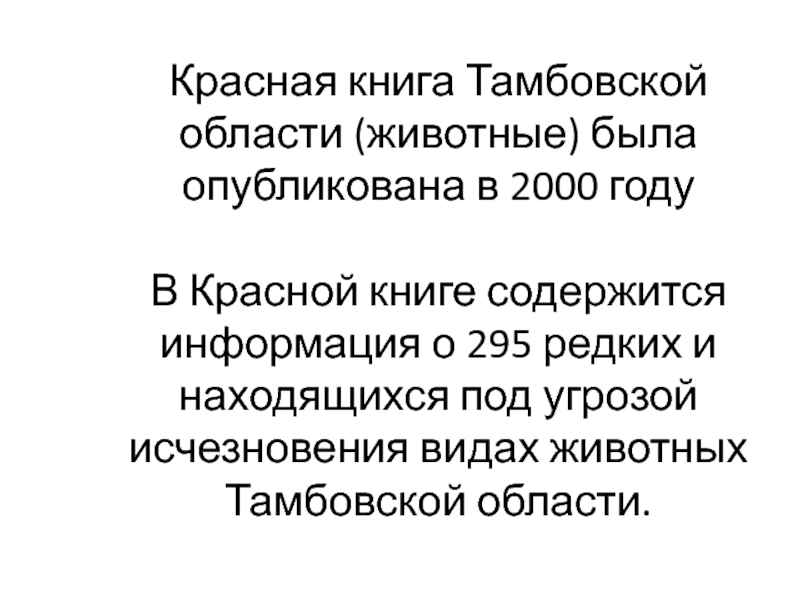 Красная книга Тамбовской области (животные) была опубликована в 2000 году

В Красной книге содержится информация о 295 редких и находящихся под угрозой исчезновения видах животных Тамбовской области.